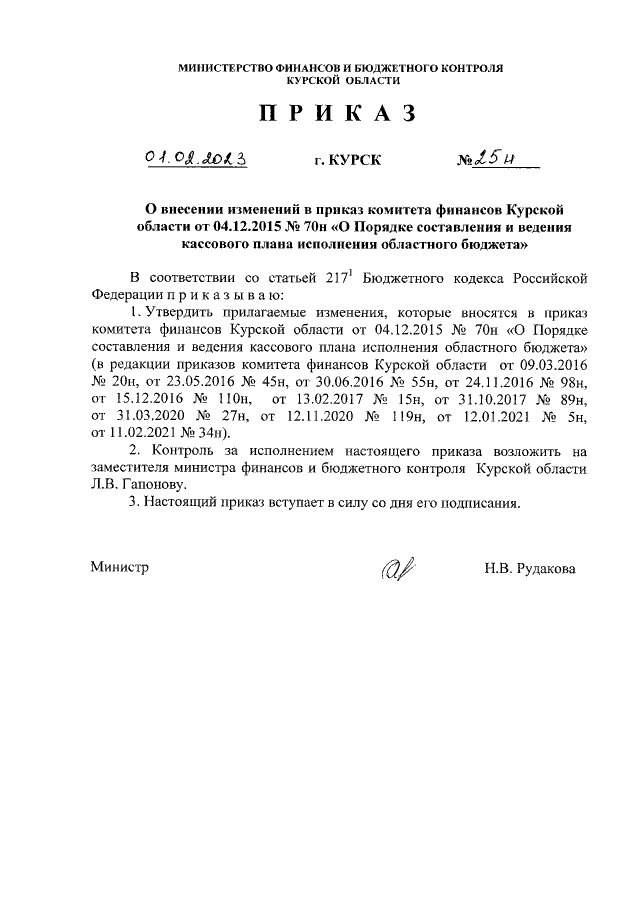 МИНИСТЕРСТВО ФИНАНСОВ И БЮДЖЕТНОГО КОНТРОЛЯ
КУРСКОЙ ОБЛАСТИ

П Р И К А З

01.02.2023 г. КУРСК №25н

О внесении изменений в приказ комитета финансов Курской области от 04.12.2015 № 70н «О Порядке составления и ведения кассового плана исполнения областного бюджета»

В соответствии со статьей $217^1$ Бюджетного кодекса Российской Федерации п р и к а з ы в а ю:

1. Утвердить прилагаемые изменения, которые вносятся в приказ комитета финансов Курской области от 04.12.2015 № 70н «О Порядке составления и ведения кассового плана исполнения областного бюджета» (в редакции приказов комитета финансов Курской области от 09.03.2016 № 20н, от 23.05.2016 № 45н, от 30.06.2016 № 55н, от 24.11.2016 № 98н, от 15.12.2016 № 110н, от 13.02.2017 № 15н, от 31.10.2017 № 89н, от 31.03.2020 № 27н, от 12.11.2020 № 119н, от 12.01.2021 № 5н, от 11.02.2021 № 34н).

2. Контроль за исполнением настоящего приказа возложить на заместителя министра финансов и бюджетного контроля Курской области Л.В. Гапонову.

3. Настоящий приказ вступает в силу со дня его подписания.

Министр Н.В. Рудакова